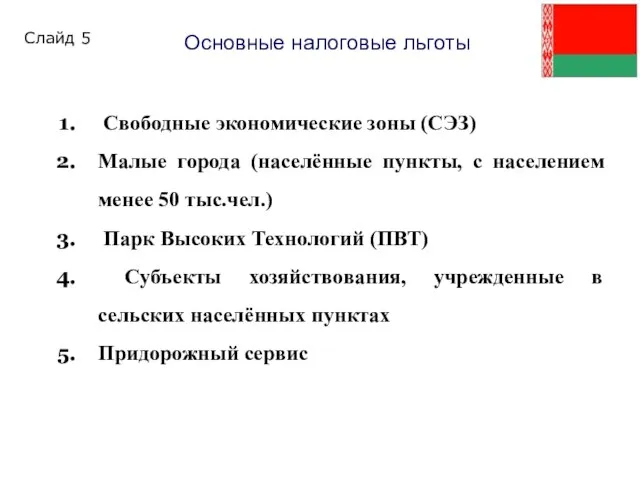 Слайд 5

Основные налоговые льготы

1. Свободные экономические зоны (СЭЗ)
2. Малые города (населённые пункты, с населением менее 50 тыс.чел.)
3. Парк Высоких Технологий (ПВТ)
4. Субъекты хозяйствования, учрежденные в сельских населённых пунктах
5. Придорожный сервис